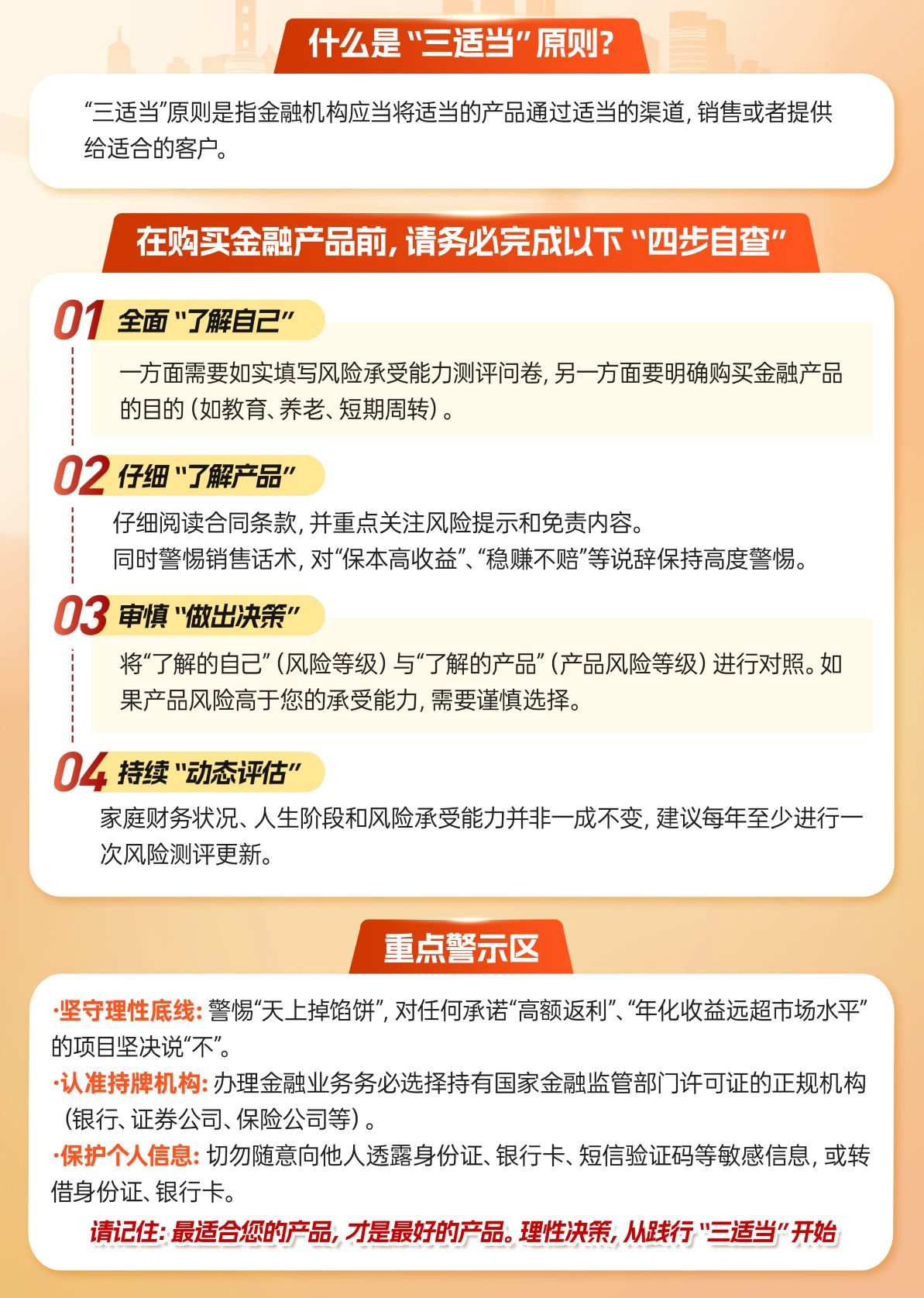 什么是“三适当”原则?

“三适当”原则是指金融机构应当将适当的产品通过适当的渠道,销售或者提供给适合的客户。

在购买金融产品前,请务必完成以下“四步自查”

01 全面“了解自己”

一方面需要如实填写风险承受能力测评问卷,另一方面要明确购买金融产品的目的(如教育、养老、短期周转)。

02 仔细“了解产品”

仔细阅读合同条款,并重点关注风险提示和免责内容。
同时警惕销售话术,对“保本高收益”、“稳赚不赔”等说辞保持高度警惕。

03 审慎“做出决策”

将“了解的自己”(风险等级)与“了解的产品”(产品风险等级)进行对照。如果产品风险高于您的承受能力,需要谨慎选择。

04 持续“动态评估”

家庭财务状况、人生阶段和风险承受能力并非一成不变,建议每年至少进行一次风险测评更新。

重点警示区

·坚守理性底线:警惕“天上掉馅饼”,对任何承诺“高额返利”、“年化收益远超市场水平”的项目坚决说“不”。
·认准持牌机构:办理金融业务务必选择持有国家金融监管部门许可证的正规机构(银行、证券公司、保险公司等)。
·保护个人信息:切勿随意向他人透露身份证、银行卡、短信验证码等敏感信息,或转借身份证、银行卡。

请记住:最适合您的产品,才是最好的产品。理性决策,从践行“三适当”开始